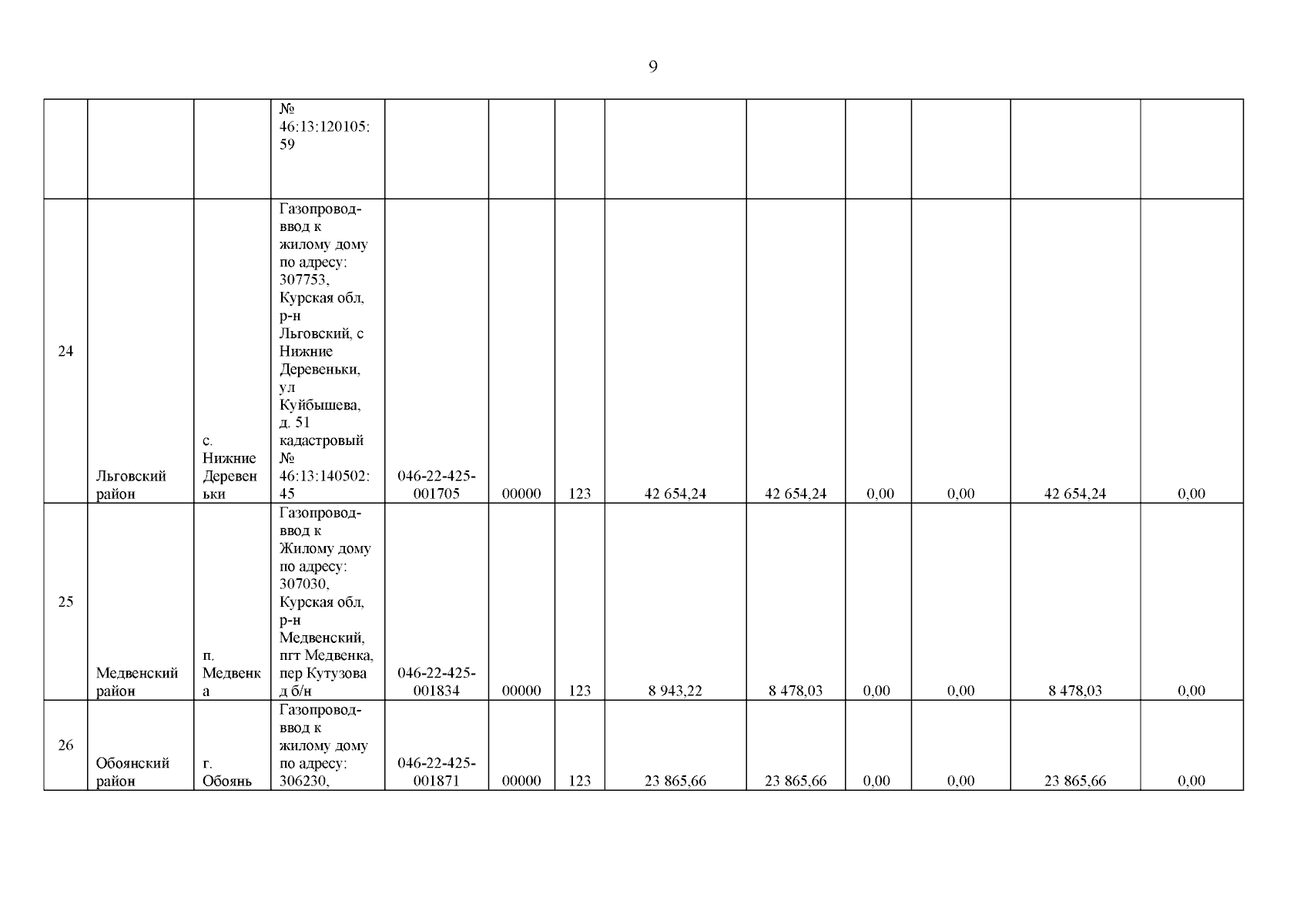 9

|  |  |  |  |  |  |  |  |  |  |  |  |  |
|---|---|---|---|---|---|---|---|---|---|---|---|---|
|  |  |  | № 46:13:120105:59 |  |  |  |  |  |  |  |  |  |
| 24 | Льговский район | с. Нижние Деревеньки | Газопровод-ввод к жилому дому по адресу: 307753, Курская обл, р-н Льговский, с Нижние Деревеньки, ул Куйбышева, д. 51 кадастровый № 46:13:140502:45 | 046-22-425-001705 | 00000 | 123 | 42 654,24 | 42 654,24 | 0,00 | 0,00 | 42 654,24 | 0,00 |
| 25 | Медвенский район | п. Медвенка | Газопровод-ввод к Жилому дому по адресу: 307030, Курская обл, р-н Медвенский, пгт Медвенка, пер Кутузова д б/н | 046-22-425-001834 | 00000 | 123 | 8 943,22 | 8 478,03 | 0,00 | 0,00 | 8 478,03 | 0,00 |
| 26 | Обоянский район | г. Обоянь | Газопровод-ввод к жилому дому по адресу: 306230, | 046-22-425-001871 | 00000 | 123 | 23 865,66 | 23 865,66 | 0,00 | 0,00 | 23 865,66 | 0,00 |